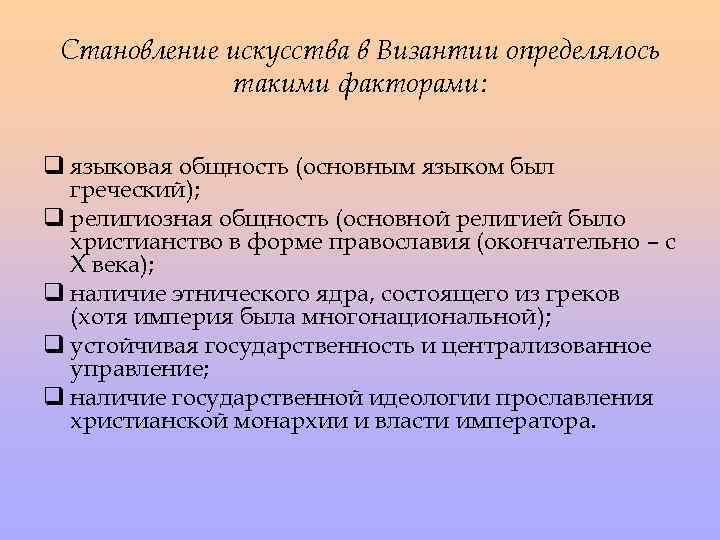 Становление искусства в Византии определялось такими факторами:

❑ языковая общность (основным языком был греческий);
❑ религиозная общность (основной религией было христианство в форме православия (окончательно – с X века);
❑ наличие этнического ядра, состоящего из греков (хотя империя была многонациональной);
❑ устойчивая государственность и централизованное управление;
❑ наличие государственной идеологии прославления христианской монархии и власти императора.